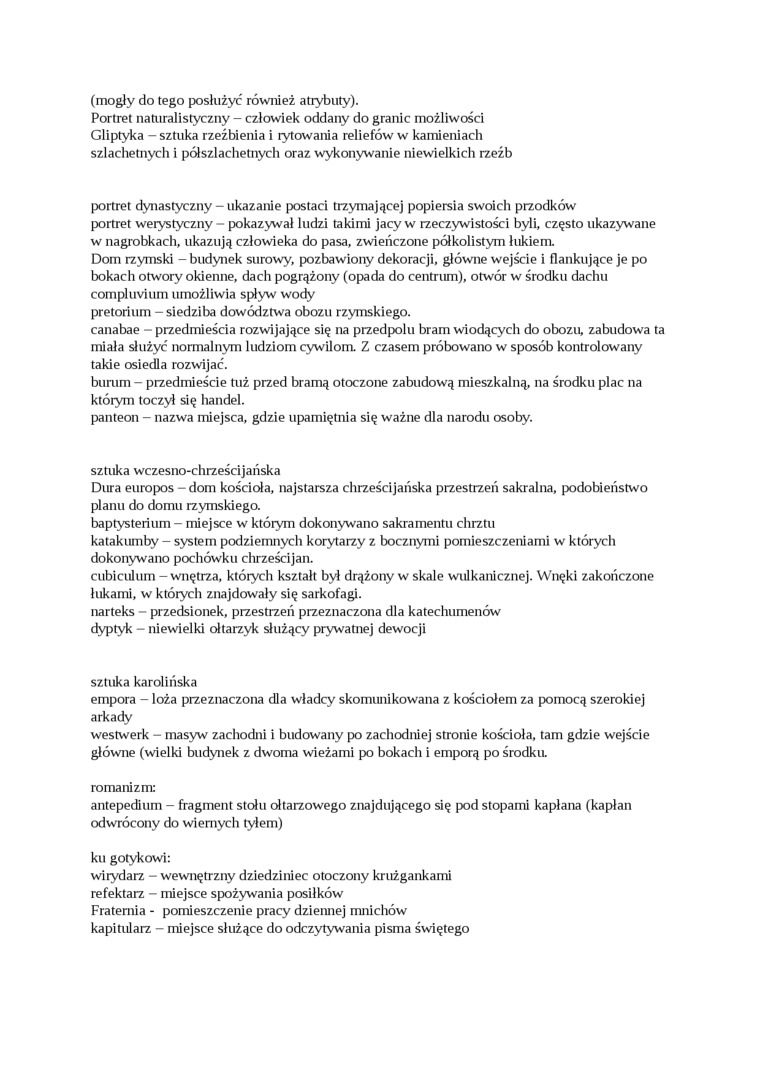 (mogły do tego posłużyć również atrybuty).
Portret naturalistyczny – człowiek oddany do granic możliwości
Gliptyka – sztuka rzeźbienia i rytowania reliefów w kamieniach szlachetnych i półszlachetnych oraz wykonywanie niewielkich rzeźb

portret dynastyczny – ukazanie postaci trzymającej popiersia swoich przodków
portret werystyczny – pokazywał ludzi takimi jacy w rzeczywistości byli, często ukazywane w nagrobkach, ukazują człowieka do pasa, zwieńczone półkolistym łukiem.
Dom rzymski – budynek surowy, pozbawiony dekoracji, główne wejście i flankujące je po bokach otwory okienne, dach pogrążony (opada do centrum), otwór w środku dachu compluvium umożliwia spływ wody
pretorium – siedziba dowództwa obozu rzymskiego.
canabae – przedmieścia rozwijające się na przedpolu bram wiodących do obozu, zabudowa ta miała służyć normalnym ludziom cywilom. Z czasem próbowano w sposób kontrolowany takie osiedla rozwijać.
burum – przedmieście tuż przed bramą otoczone zabudową mieszkalną, na środku plac na którym toczył się handel.
panteon – nazwa miejsca, gdzie upamiętnia się ważne dla narodu osoby.

sztuka wczesno-chrześcijańska
Dura europos – dom kościoła, najstarsza chrześcijańska przestrzeń sakralna, podobieństwo planu do domu rzymskiego.
baptysterium – miejsce w którym dokonywano sakramentu chrztu
katakumby – system podziemnych korytarzy z bocznymi pomieszczeniami w których dokonywano pochówku chrześcijan.
cubiculum – wnętrza, których kształt był drążony w skale wulkanicznej. Wnęki zakończone łukami, w których znajdowały się sarkofagi.
narteks – przedsionek, przestrzeń przeznaczona dla katechumenów
dyptyk – niewielki ołtarzyk służący prywatnej dewocji

sztuka karolińska
empora – loża przeznaczona dla władcy skomunikowana z kościołem za pomocą szerokiej arkady
westwerk – masyw zachodni i budowany po zachodniej stronie kościoła, tam gdzie wejście główne (wielki budynek z dwoma wieżami po bokach i emporą po środku.

romanizm:
antepedium – fragment stołu ołtarzowego znajdującego się pod stopami kapłana (kapłan odwrócony do wiernych tyłem)

ku gotykowi:
wirydarz – wewnętrzny dziedziniec otoczony krużgankami
refektarz – miejsce spożywania posiłków
Fraternia - pomieszczenie pracy dziennej mnichów
kapitularz – miejsce służące do odczytywania pisma świętego